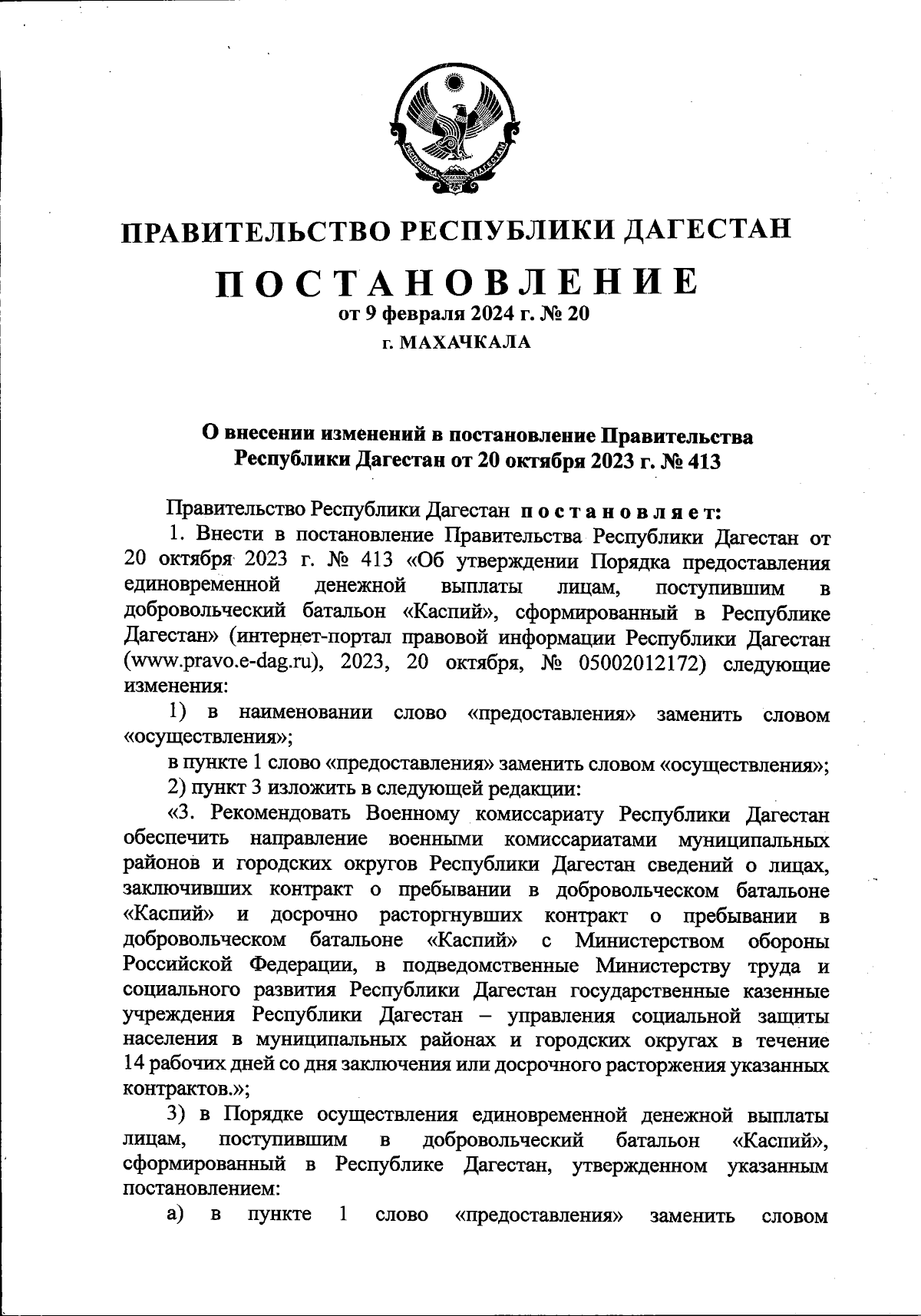 РЕСПУБЛИКА ДАГЕСТАН

ПРАВИТЕЛЬСТВО РЕСПУБЛИКИ ДАГЕСТАН

ПОСТАНОВЛЕНИЕ
от 9 февраля 2024 г. № 20
г. МАХАЧКАЛА

О внесении изменений в постановление Правительства Республики Дагестан от 20 октября 2023 г. № 413

Правительство Республики Дагестан постановляет:

1. Внести в постановление Правительства Республики Дагестан от 20 октября 2023 г. № 413 «Об утверждении Порядка предоставления единовременной денежной выплаты лицам, поступившим в добровольческий батальон «Каспий», сформированный в Республике Дагестан» (интернет-портал правовой информации Республики Дагестан (www.pravo.e-dag.ru), 2023, 20 октября, № 05002012172) следующие изменения:

1) в наименовании слово «предоставления» заменить словом «осуществления»;

в пункте 1 слово «предоставления» заменить словом «осуществления»;

2) пункт 3 изложить в следующей редакции:

«3. Рекомендовать Военному комиссариату Республики Дагестан обеспечить направление военными комиссариатами муниципальных районов и городских округов Республики Дагестан сведений о лицах, заключивших контракт о пребывании в добровольческом батальоне «Каспий» и досрочно расторгнувших контракт о пребывании в добровольческом батальоне «Каспий» с Министерством обороны Российской Федерации, в подведомственные Министерству труда и социального развития Республики Дагестан государственные казенные учреждения Республики Дагестан – управления социальной защиты населения в муниципальных районах и городских округах в течение 14 рабочих дней со дня заключения или досрочного расторжения указанных контрактов.»;

3) в Порядке осуществления единовременной денежной выплаты лицам, поступившим в добровольческий батальон «Каспий», сформированный в Республике Дагестан, утвержденном указанным постановлением:

а) в пункте 1 слово «предоставления» заменить словом